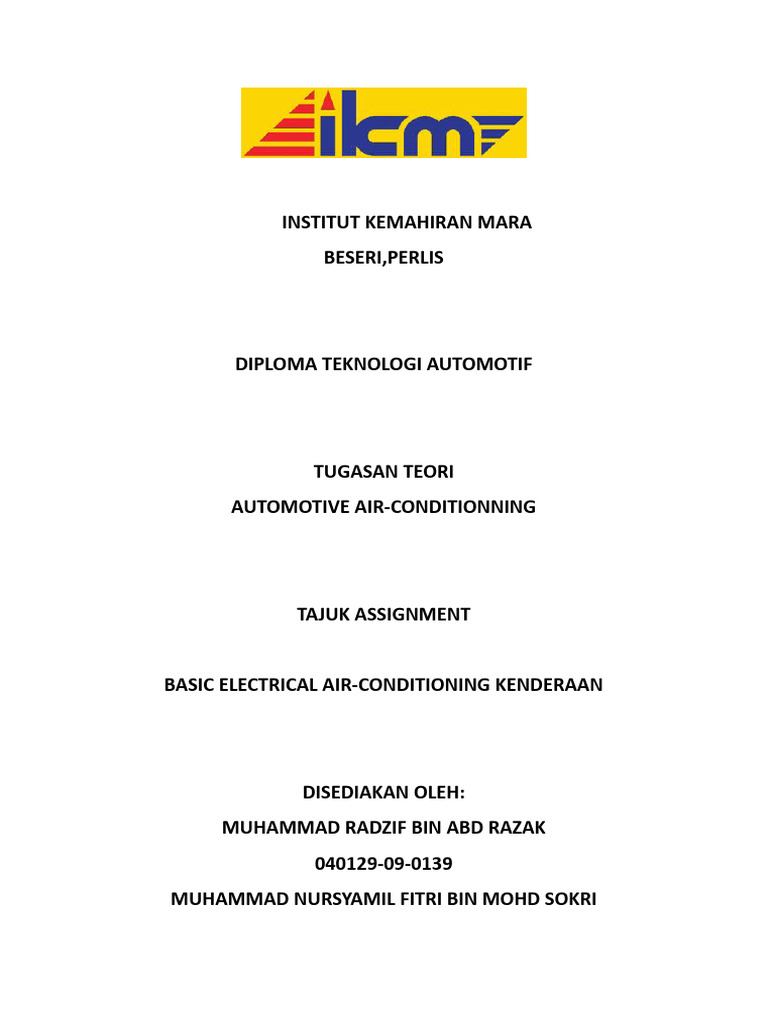 ikm

INSTITUT KEMAHIRAN MARA
BESERI,PERLIS

DIPLOMA TEKNOLOGI AUTOMOTIF

TUGASAN TEORI
AUTOMOTIVE AIR-CONDITIONNING

TAJUK ASSIGNMENT

BASIC ELECTRICAL AIR-CONDITIONING KENDERAAN

DISEDIAKAN OLEH:
MUHAMMAD RADZIF BIN ABD RAZAK
040129-09-0139
MUHAMMAD NURSYAMIL FITRI BIN MOHD SOKRI